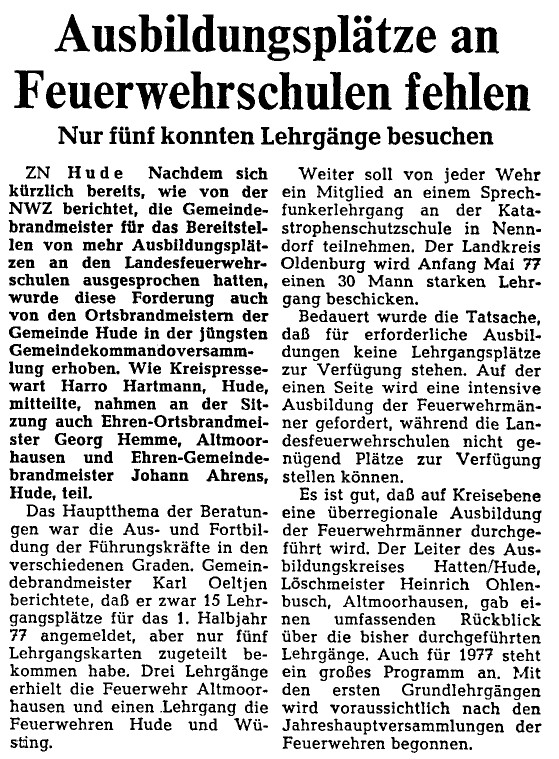 Ausbildungsplätze an Feuerwehrschulen fehlen

Nur fünf konnten Lehrgänge besuchen

ZN Hude Nachdem sich kürzlich bereits, wie von der NWZ berichtet, die Gemeindebrandmeister für das Bereitstellen von mehr Ausbildungsplätzen an den Landesfeuerwehrschulen ausgesprochen hatten, wurde diese Forderung auch von den Ortsbrandmeistern der Gemeinde Hude in der jüngsten Gemeindekommandoversammlung erhoben. Wie Kreispressewart Harro Hartmann, Hude, mitteilte, nahmen an der Sitzung auch Ehren-Ortsbrandmeister Georg Hemme, Altmoorhausen und Ehren-Gemeindebrandmeister Johann Ahrens, Hude, teil.

Das Hauptthema der Beratungen war die Aus- und Fortbildung der Führungskräfte in den verschiedenen Graden. Gemeindebrandmeister Karl Oeltjen berichtete, daß er zwar 15 Lehrgangsplätze für das 1. Halbjahr 77 angemeldet, aber nur fünf Lehrgangskarten zugeteilt bekommen habe. Drei Lehrgänge erhielt die Feuerwehr Altmoorhausen und einen Lehrgang die Feuerwehren Hude und Wüsting.

Weiter soll von jeder Wehr ein Mitglied an einem Sprechfunkerlehrgang an der Katastrophenschutzschule in Nenndorf teilnehmen. Der Landkreis Oldenburg wird Anfang Mai 77 einen 30 Mann starken Lehrgang beschicken.

Bedauert wurde die Tatsache, daß für erforderliche Ausbildungen keine Lehrgangsplätze zur Verfügung stehen. Auf der einen Seite wird eine intensive Ausbildung der Feuerwehrmänner gefordert, während die Landesfeuerwehrschulen nicht genügend Plätze zur Verfügung stellen können.

Es ist gut, daß auf Kreisebene eine überregionale Ausbildung der Feuerwehrmänner durchgeführt wird. Der Leiter des Ausbildungskreises Hatten/Hude, Löschmeister Heinrich Ohlenbusch, Altmoorhausen, gab einen umfassenden Rückblick über die bisher durchgeführten Lehrgänge. Auch für 1977 steht ein großes Programm an. Mit den ersten Grundlehrgängen wird voraussichtlich nach den Jahreshauptversammlungen der Feuerwehren begonnen.